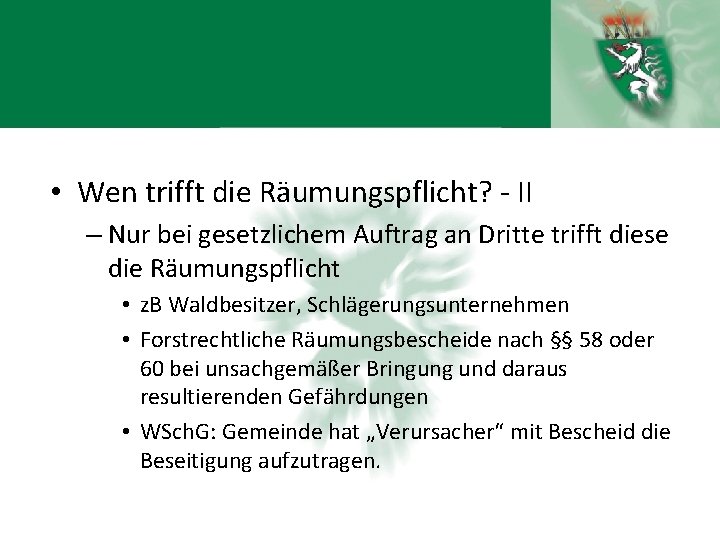 • Wen trifft die Räumungspflicht? - II

– Nur bei gesetzlichem Auftrag an Dritte trifft diese die Räumungspflicht

• zB Waldbesitzer, Schlägerungsunternehmen

• Forstrechtliche Räumungsbescheide nach §§ 58 oder 60 bei unsachgemäßer Bringung und daraus resultierenden Gefährdungen

• WSchG: Gemeinde hat „Verursacher“ mit Bescheid die Beseitigung aufzutragen.